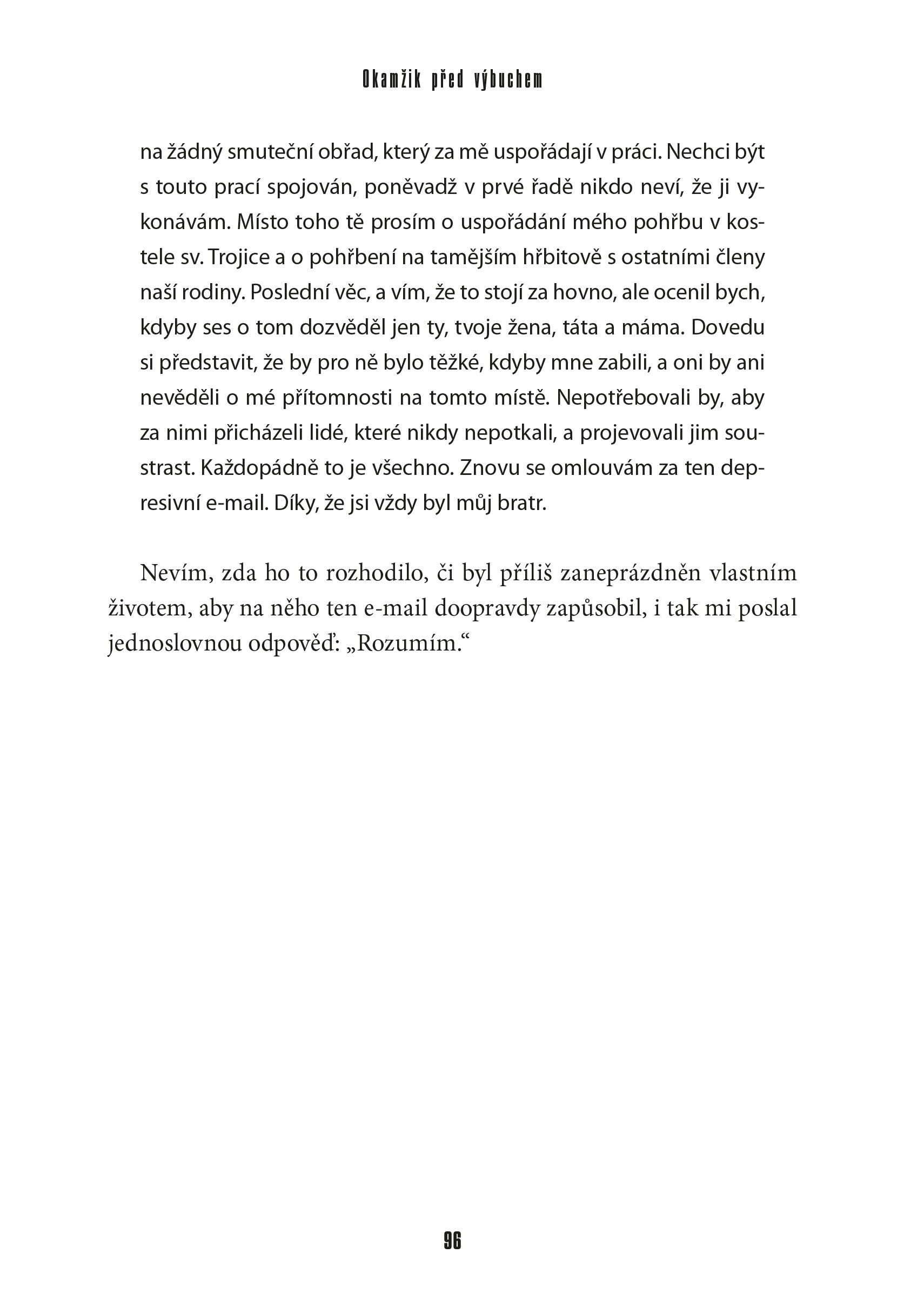 Okamžik před výbuchem

na žádný smuteční obřad, který za mě uspořádají v práci. Nechci být s touto prací spojován, poněvadž v prvé řadě nikdo neví, že ji vykonávám. Místo toho tě prosím o uspořádání mého pohřbu v kostele sv. Trojice a o pohřbení na tamějším hřbitově s ostatními členy naší rodiny. Poslední věc, a vím, že to stojí za hovno, ale ocenil bych, kdyby ses o tom dozvěděl jen ty, tvoje žena, táta a máma. Dovedu si představit, že by pro ně bylo těžké, kdyby mne zabili, a oni by ani nevěděli o mé přítomnosti na tomto místě. Nepotřebovali by, aby za nimi přicházeli lidé, které nikdy nepotkali, a projevovali jim soustrast. Každopádně to je všechno. Znovu se omlouvám za ten depresivní e-mail. Díky, že jsi vždy byl můj bratr.

Nevím, zda ho to rozhodilo, či byl příliš zaneprázdněn vlastním životem, aby na něho ten e-mail doopravdy zapůsobil, i tak mi poslal jednoslovnou odpověď: „Rozumím.“

96